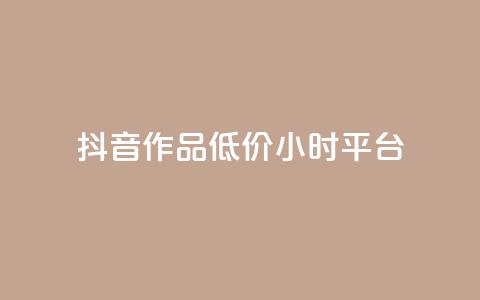 抖音作品低价小时平台